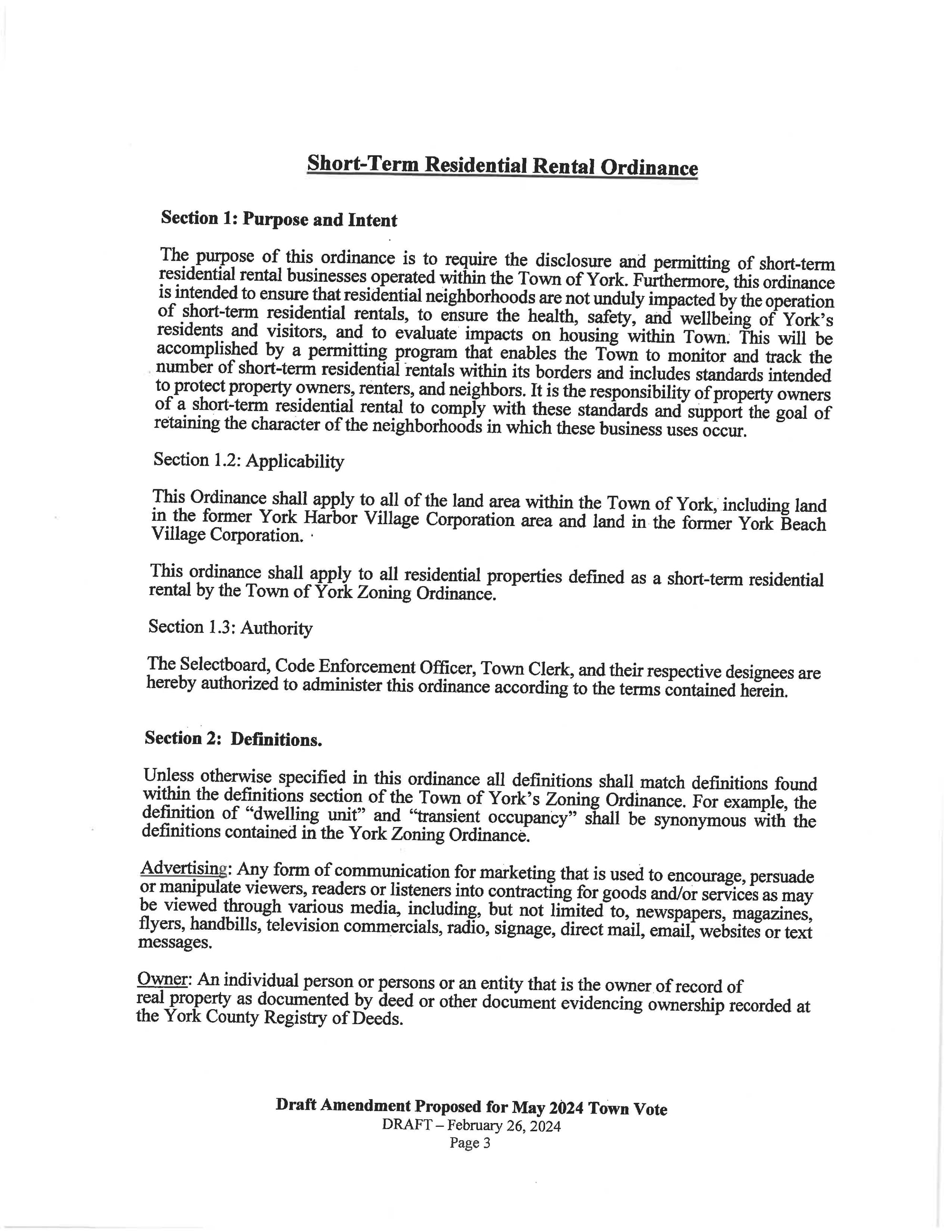 Short-Term Residential Rental Ordinance

Section 1: Purpose and Intent

The purpose of this ordinance is to require the disclosure and permitting of short-term residential rental businesses operated within the Town of York. Furthermore, this ordinance is intended to ensure that residential neighborhoods are not unduly impacted by the operation of short-term residential rentals, to ensure the health, safety, and wellbeing of York's residents and visitors, and to evaluate impacts on housing within Town. This will be accomplished by a permitting program that enables the Town to monitor and track the number of short-term residential rentals within its borders and includes standards intended to protect property owners, renters, and neighbors. It is the responsibility of property owners of a short-term residential rental to comply with these standards and support the goal of retaining the character of the neighborhoods in which these business uses occur.

Section 1.2: Applicability

This Ordinance shall apply to all of the land area within the Town of York, including land in the former York Harbor Village Corporation area and land in the former York Beach Village Corporation.

This ordinance shall apply to all residential properties defined as a short-term residential rental by the Town of York Zoning Ordinance.

Section 1.3: Authority

The Selectboard, Code Enforcement Officer, Town Clerk, and their respective designees are hereby authorized to administer this ordinance according to the terms contained herein.

Section 2: Definitions.

Unless otherwise specified in this ordinance all definitions shall match definitions found within the definitions section of the Town of York's Zoning Ordinance. For example, the definition of "dwelling unit" and "transient occupancy" shall be synonymous with the definitions contained in the York Zoning Ordinance.

Advertising: Any form of communication for marketing that is used to encourage, persuade or manipulate viewers, readers or listeners into contracting for goods and/or services as may be viewed through various media, including, but not limited to, newspapers, magazines, flyers, handbills, television commercials, radio, signage, direct mail, email, websites or text messages.

Owner: An individual person or persons or an entity that is the owner of record of real property as documented by deed or other document evidencing ownership recorded at the York County Registry of Deeds.

Draft Amendment Proposed for May 2024 Town Vote
DRAFT – February 26, 2024
Page 3